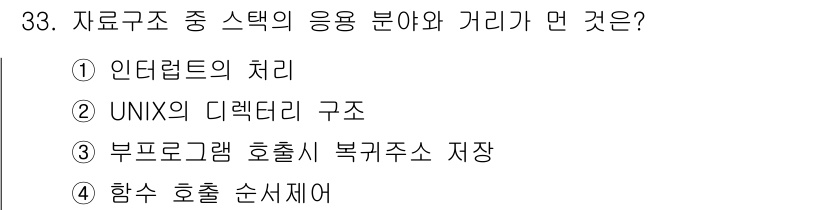 33. 자료구조 중 스택의 응용 분야와 거리가 먼 것은?

① 인터럽트의 처리

② UNIX의 디렉터리 구조

③ 부프로그램 호출시 복귀주소 저장

④ 함수 호출 순서제어